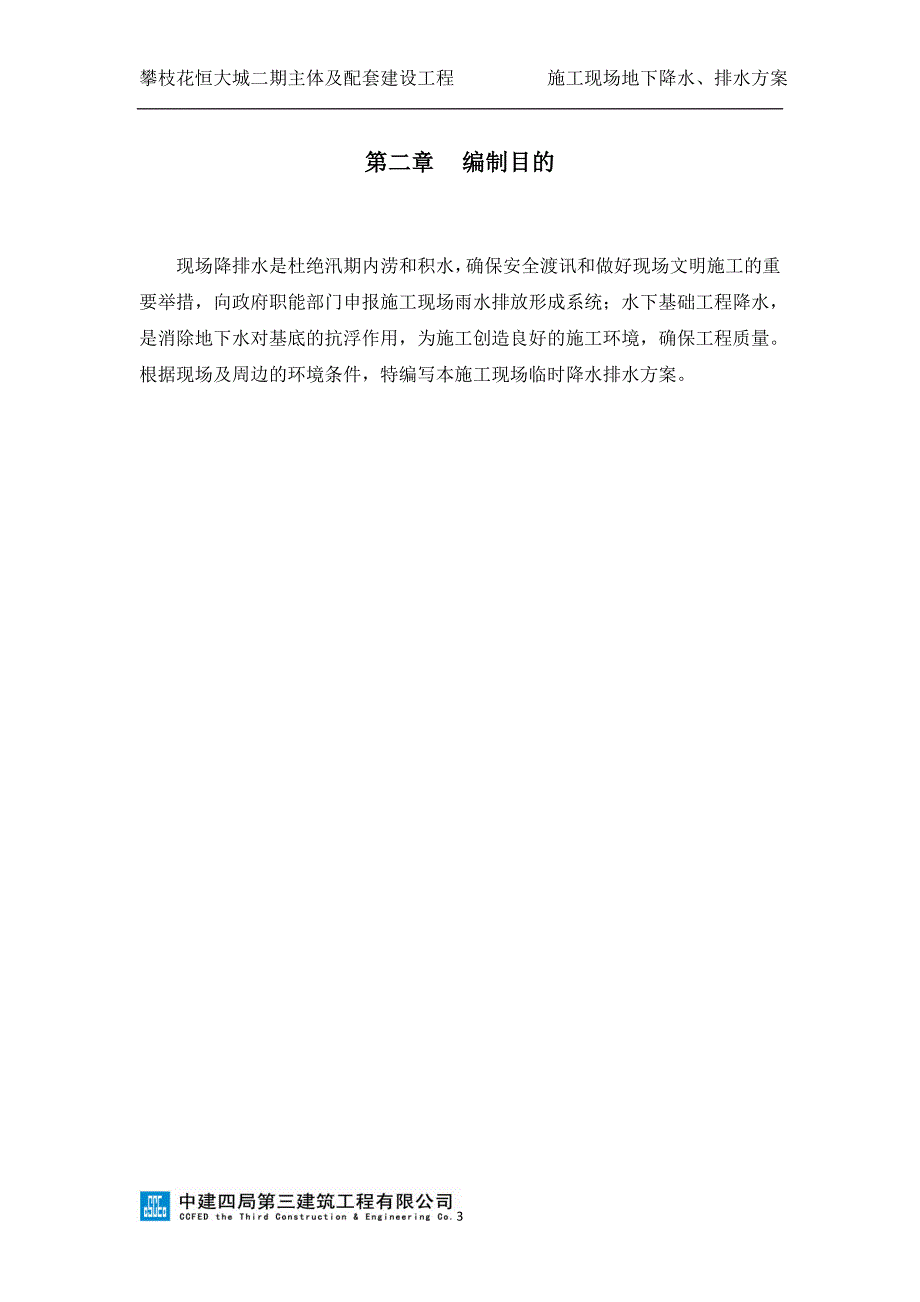 攀枝花恒大城二期主体及配套建设工程 施工现场地下降水、排水方案

第二章 编制目的

现场降排水是杜绝汛期内涝和积水，确保安全渡讯和做好现场文明施工的重要举措，向政府职能部门申报施工现场雨水排放形成系统；水下基础工程降水，是消除地下水对基底的抗浮作用，为施工创造良好的施工环境，确保工程质量。根据现场及周边的环境条件，特编写本施工现场临时降水排水方案。

中建四局第三建筑工程有限公司
CCFED the Third Construction & Engineering Co. 3